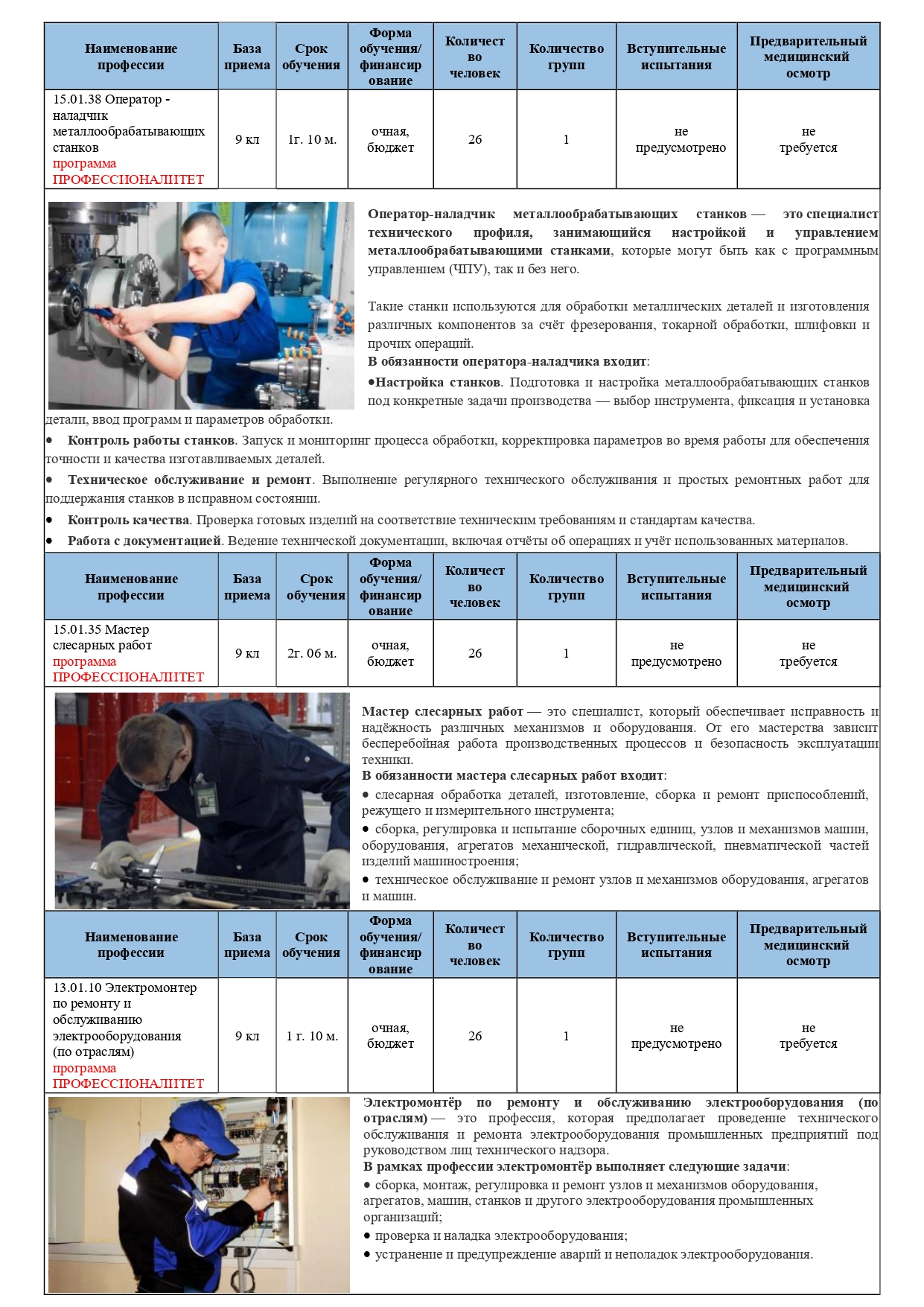 | Наименование профессии | База приема | Срок обучения | Форма обучения/ финансирование | Количество человек | Количество групп | Вступительные испытания | Предварительный медицинский осмотр |
|---|---|---|---|---|---|---|---|
| 15.01.38 Оператор - наладчик металлообрабатывающих станков программа ПРОФЕССИОНАЛИТЕТ | 9 кл | 1г. 10 м. | очная, бюджет | 26 | 1 | не предусмотрено | не требуется |

Оператор-наладчик металлообрабатывающих станков — это специалист технического профиля, занимающийся настройкой и управлением металлообрабатывающими станками, которые могут быть как с программным управлением (ЧПУ), так и без него.

Такие станки используются для обработки металлических деталей и изготовления различных компонентов за счёт фрезерования, токарной обработки, шлифовки и прочих операций.
В обязанности оператора-наладчика входит:
•Настройка станков. Подготовка и настройка металлообрабатывающих станков под конкретные задачи производства — выбор инструмента, фиксация и установка детали, ввод программ и параметров обработки.
• Контроль работы станков. Запуск и мониторинг процесса обработки, корректировка параметров во время работы для обеспечения точности и качества изготавливаемых деталей.
• Техническое обслуживание и ремонт. Выполнение регулярного технического обслуживания и простых ремонтных работ для поддержания станков в исправном состоянии.
• Контроль качества. Проверка готовых изделий на соответствие техническим требованиям и стандартам качества.
• Работа с документацией. Ведение технической документации, включая отчёты об операциях и учёт использованных материалов.

| Наименование профессии | База приема | Срок обучения | Форма обучения/ финансирование | Количество человек | Количество групп | Вступительные испытания | Предварительный медицинский осмотр |
|---|---|---|---|---|---|---|---|
| 15.01.35 Мастер слесарных работ программа ПРОФЕССИОНАЛИТЕТ | 9 кл | 2г. 06 м. | очная, бюджет | 26 | 1 | не предусмотрено | не требуется |

Мастер слесарных работ — это специалист, который обеспечивает исправность и надёжность различных механизмов и оборудования. От его мастерства зависит бесперебойная работа производственных процессов и безопасность эксплуатации техники.
В обязанности мастера слесарных работ входит:
• слесарная обработка деталей, изготовление, сборка и ремонт приспособлений, режущего и измерительного инструмента;
• сборка, регулировка и испытание сборочных единиц, узлов и механизмов машин, оборудования, агрегатов механической, гидравлической, пневматической частей изделий машиностроения;
• техническое обслуживание и ремонт узлов и механизмов оборудования, агрегатов и машин.

| Наименование профессии | База приема | Срок обучения | Форма обучения/ финансирование | Количество человек | Количество групп | Вступительные испытания | Предварительный медицинский осмотр |
|---|---|---|---|---|---|---|---|
| 13.01.10 Электромонтер по ремонту и обслуживанию электрооборудования (по отраслям) программа ПРОФЕССИОНАЛИТЕТ | 9 кл | 1 г. 10 м. | очная, бюджет | 26 | 1 | не предусмотрено | не требуется |

Электромонтёр по ремонту и обслуживанию электрооборудования (по отраслям) — это профессия, которая предполагает проведение технического обслуживания и ремонта электрооборудования промышленных предприятий под руководством лиц технического надзора.
В рамках профессии электромонтёр выполняет следующие задачи:
• сборка, монтаж, регулировка и ремонт узлов и механизмов оборудования, агрегатов, машин, станков и другого электрооборудования промышленных организаций;
• проверка и наладка электрооборудования;
• устранение и предупреждение аварий и неполадок электрооборудования.